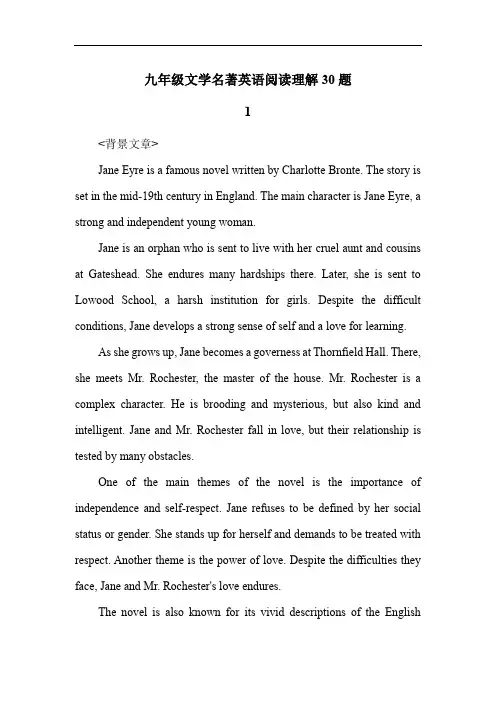 九年级文学名著英语阅读理解30题

1

<背景文章>

Jane Eyre is a famous novel written by Charlotte Bronte. The story is set in the mid-19th century in England. The main character is Jane Eyre, a strong and independent young woman.

Jane is an orphan who is sent to live with her cruel aunt and cousins at Gateshead. She endures many hardships there. Later, she is sent to Lowood School, a harsh institution for girls. Despite the difficult conditions, Jane develops a strong sense of self and a love for learning.

As she grows up, Jane becomes a governess at Thornfield Hall. There, she meets Mr. Rochester, the master of the house. Mr. Rochester is a complex character. He is brooding and mysterious, but also kind and intelligent. Jane and Mr. Rochester fall in love, but their relationship is tested by many obstacles.

One of the main themes of the novel is the importance of independence and self-respect. Jane refuses to be defined by her social status or gender. She stands up for herself and demands to be treated with respect. Another theme is the power of love. Despite the difficulties they face, Jane and Mr. Rochester's love endures.

The novel is also known for its vivid descriptions of the English